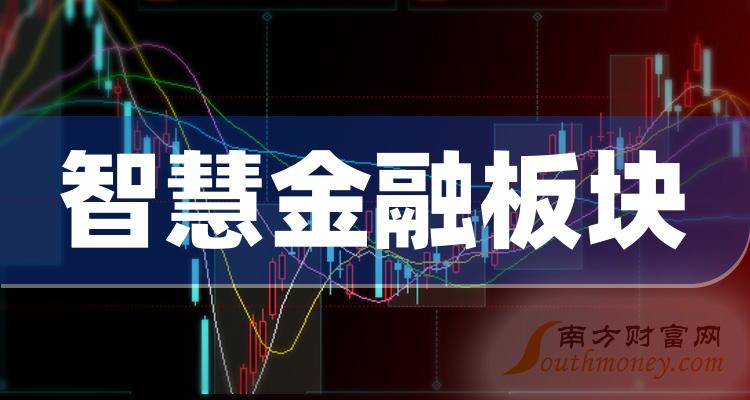 智慧金融板块

南方财富网
Southmoney.com